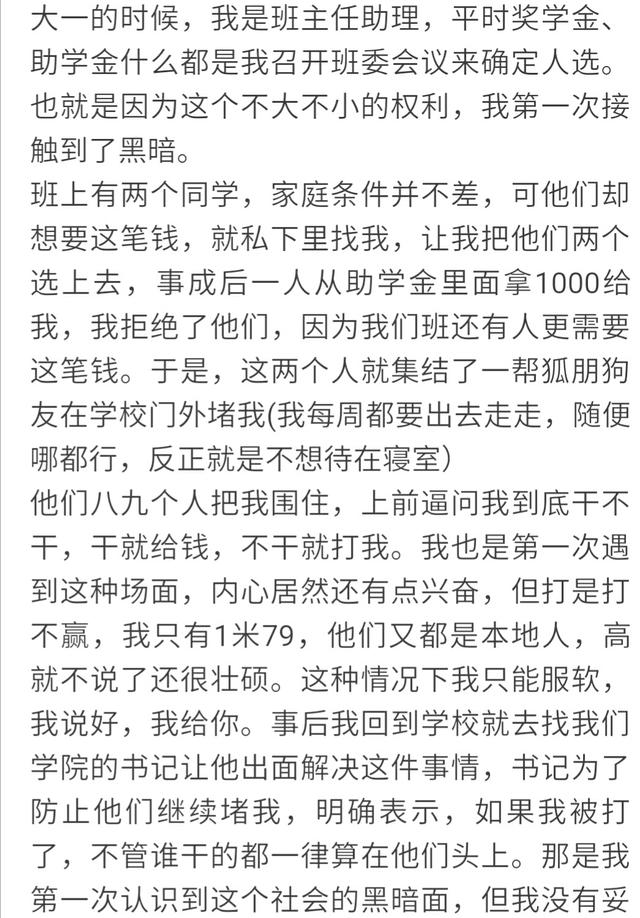 大一的时候，我是班主任助理，平时奖学金、助学金什么都是我召开班委会议来确定人选。也就是因为这个不大不小的权利，我第一次接触到了黑暗。
班上有两个同学，家庭条件并不差，可他们却想要这笔钱，就私下里找我，让我把他们两个选上去，事成后一人从助学金里面拿1000给我，我拒绝了他们，因为我们班还有人更需要这笔钱。于是，这两个人就集结了一帮狐朋狗友在学校门外堵我(我每周都要出去走走，随便哪都行，反正就是不想待在寝室)
他们八九个人把我围住，上前逼问我到底干不干，干就给钱，不干就打我。我也是第一次遇到这种场面，内心居然还有点兴奋，但打是打不赢，我只有1米79，他们又都是本地人，高就不说了还很壮硕。这种情况下我只能服软，我说好，我给你。事后我回到学校就去找我们学院的书记让他出面解决这件事情，书记为了防止他们继续堵我，明确表示，如果我被打了，不管谁干的都一律算在他们头上。那是我第一次认识到这个社会的黑暗面，但我没有妥